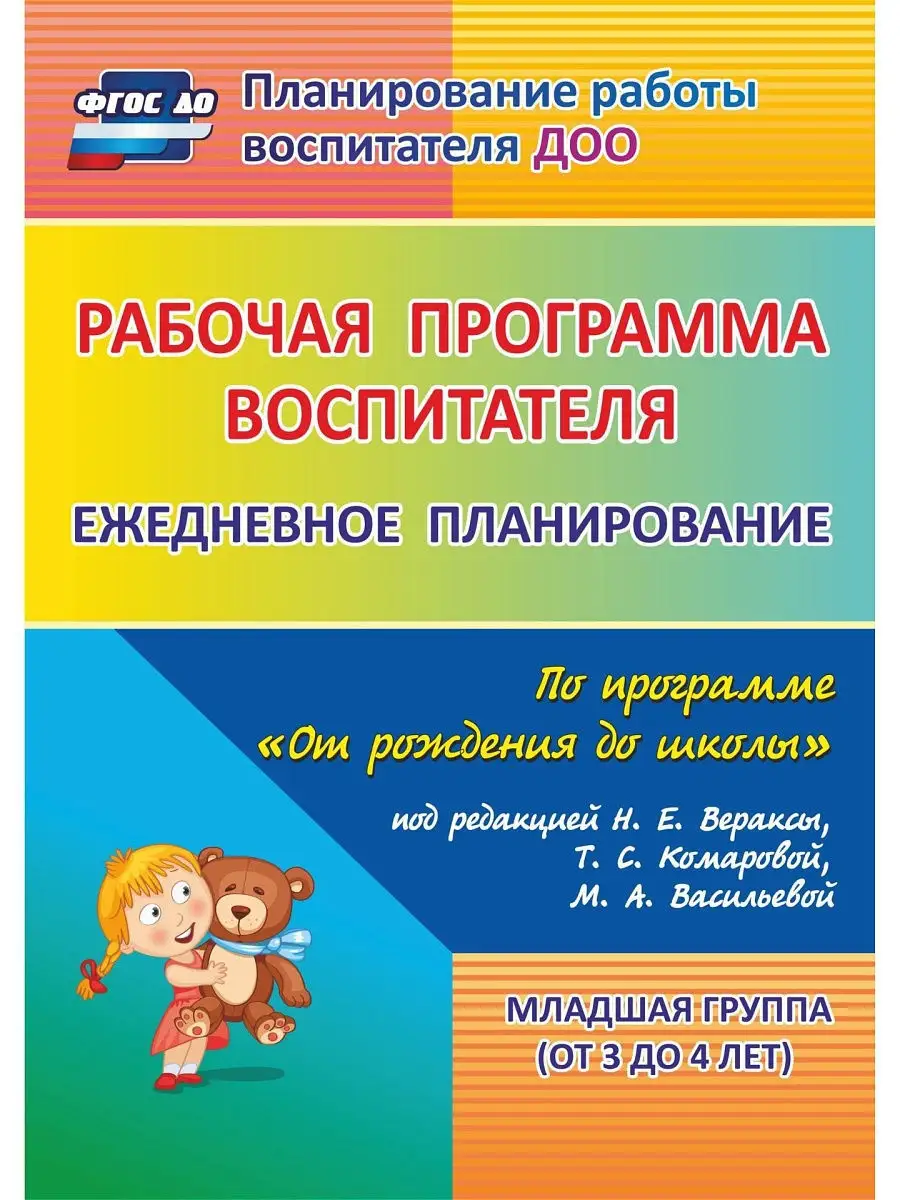 ФГОС ДО

Планирование работы воспитателя ДОО

РАБОЧАЯ ПРОГРАММА ВОСПИТАТЕЛЯ

ЕЖЕДНЕВНОЕ ПЛАНИРОВАНИЕ

По программе «От рождения до школы»

под редакцией Н. Е. Вераксы, Т. С. Комаровой, М. А. Васильевой

МЛАДШАЯ ГРУППА (ОТ 3 ДО 4 ЛЕТ)